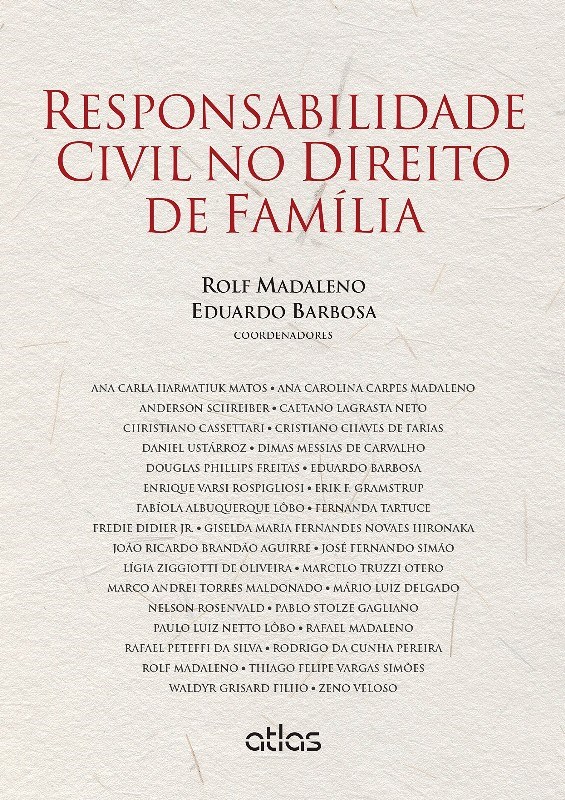 RESPONSABILIDADE CIVIL NO DIREITO DE FAMÍLIA

ROLF MADALENO
EDUARDO BARBOSA
COORDENADORES

ANA CARLA HARMATIUK MATOS • ANA CAROLINA CARPES MADALENO
ANDERSON SCHREIBER • CAETANO LAGRASTA NETO
CHRISTIANO CASSETTARI • CRISTIANO CHAVES DE FARIAS
DANIEL USTÁRROZ • DIMAS MESSIAS DE CARVALHO
DOUGLAS PHILLIPS FREITAS • EDUARDO BARBOSA
ENRIQUE VARSI ROSPIGLIOSI • ERIK F. GRAMSTRUP
FABÍOLA ALBUQUERQUE LÔBO • FERNANDA TARTUCE
FREDIE DIDIER JR. • GISELDA MARIA FERNANDES NOVAES HIRONAKA
JOÃO RICARDO BRANDÃO AGUIRRE • JOSÉ FERNANDO SIMÃO
LÍGIA ZIGGIOTTI DE OLIVEIRA • MARCELO TRUZZI OTERO
MARCO ANDREI TORRES MALDONADO • MÁRIO LUIZ DELGADO
NELSON ROSENVALD • PABLO STOLZE GAGLIANO
PAULO LUIZ NETTO LÔBO • RAFAEL MADALENO
RAFAEL PETEFFI DA SILVA • RODRIGO DA CUNHA PEREIRA
ROLF MADALENO • THIAGO FELIPE VARGAS SIMÕES
WALDYR GRISARD FILHO • ZENO VELOSO

atlas